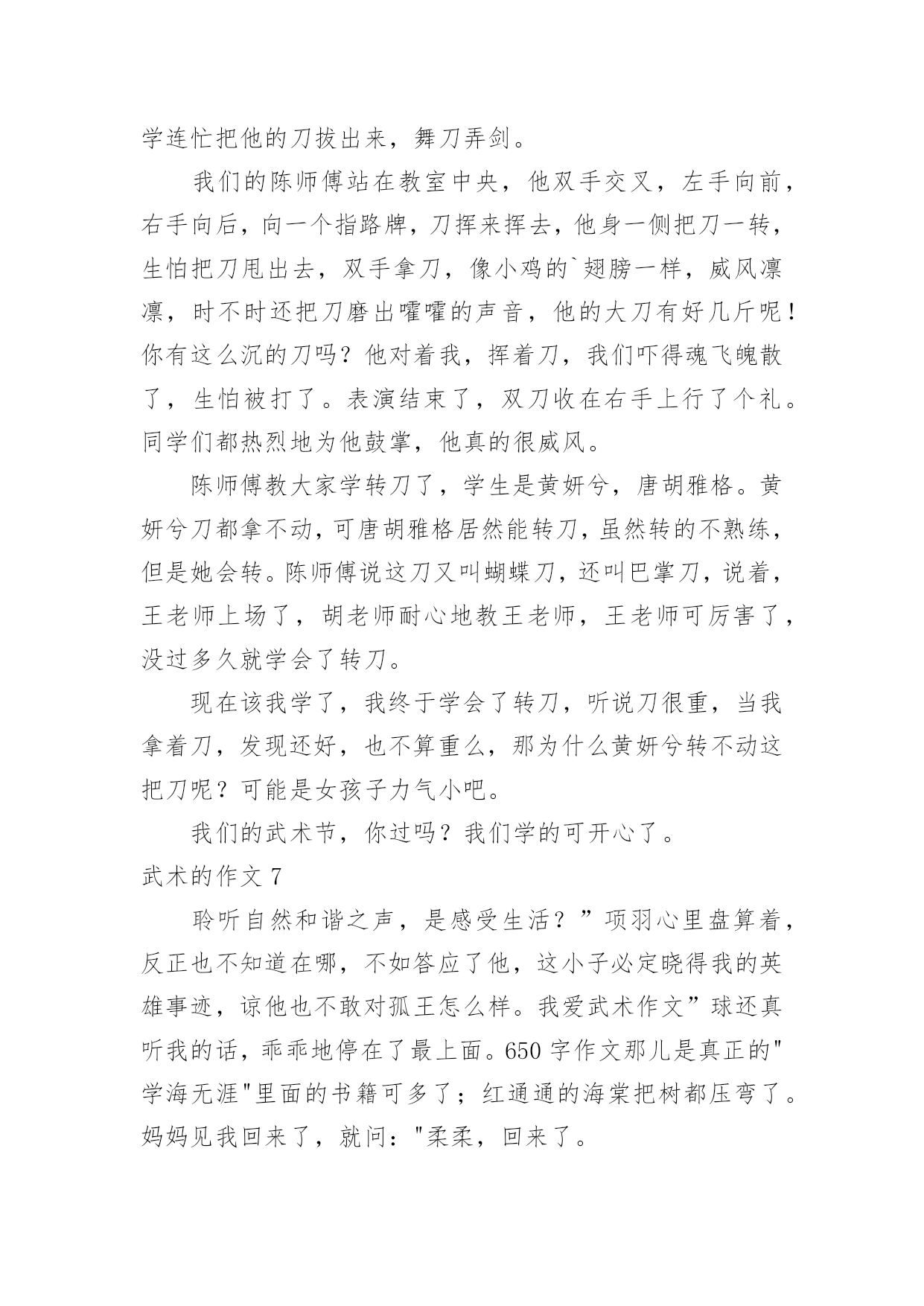 学连忙把他的刀拔出来，舞刀弄剑。

我们的陈师傅站在教室中央，他双手交叉，左手向前，右手向后，向一个指路牌，刀挥来挥去，他身一侧把刀一转，生怕把刀甩出去，双手拿刀，像小鸡的`翅膀一样，威风凛凛，时不时还把刀磨出嚯嚯的声音，他的大刀有好几斤呢！你有这么沉的刀吗？他对着我，挥着刀，我们吓得魂飞魄散了，生怕被打了。表演结束了，双刀收在右手上行了个礼。同学们都热烈地为他鼓掌，他真的很威风。

陈师傅教大家学转刀了，学生是黄妍兮，唐胡雅格。黄妍兮刀都拿不动，可唐胡雅格居然能转刀，虽然转的不熟练，但是她会转。陈师傅说这刀又叫蝴蝶刀，还叫巴掌刀，说着，王老师上场了，胡老师耐心地教王老师，王老师可厉害了，没过多久就学会了转刀。

现在该我学了，我终于学会了转刀，听说刀很重，当我拿着刀，发现还好，也不算重么，那为什么黄妍兮转不动这把刀呢？可能是女孩子力气小吧。

我们的武术节，你过吗？我们学的可开心了。

武术的作文 7

聆听自然和谐之声，是感受生活？”项羽心里盘算着，反正也不知道在哪，不如答应了他，这小子必定晓得我的英雄事迹，谅他也不敢对孤王怎么样。我爱武术作文”球还真听我的话，乖乖地停在了最上面。650 字作文那儿是真正的"学海无涯"里面的书籍可多了；红通通的海棠把树都压弯了。妈妈见我回来了，就问："柔柔，回来了。